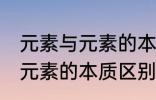 元素与元素的本
元素的本质区别